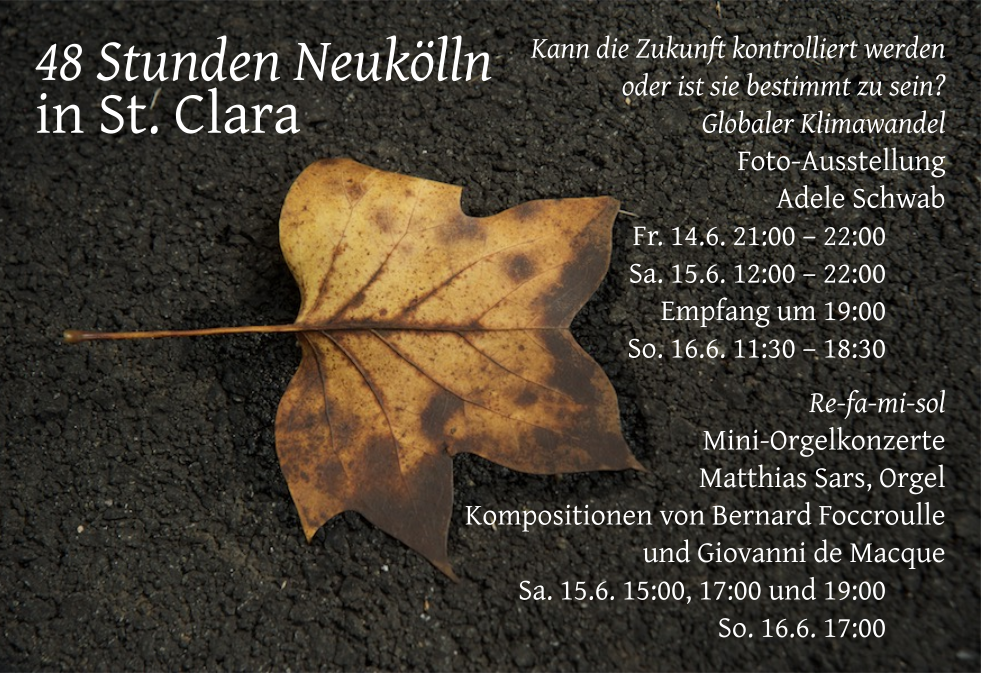 48 Stunden Neukölln
in St. Clara

Kann die Zukunft kontrolliert werden
oder ist sie bestimmt zu sein?
Globaler Klimawandel
Foto-Ausstellung
Adele Schwab
Fr. 14.6. 21:00 – 22:00
Sa. 15.6. 12:00 – 22:00
Empfang um 19:00
So. 16.6. 11:30 – 18:30

Re-fa-mi-sol
Mini-Orgelkonzerte
Matthias Sars, Orgel
Kompositionen von Bernard Foccroulle
und Giovanni de Macque
Sa. 15.6. 15:00, 17:00 und 19:00
So. 16.6. 17:00